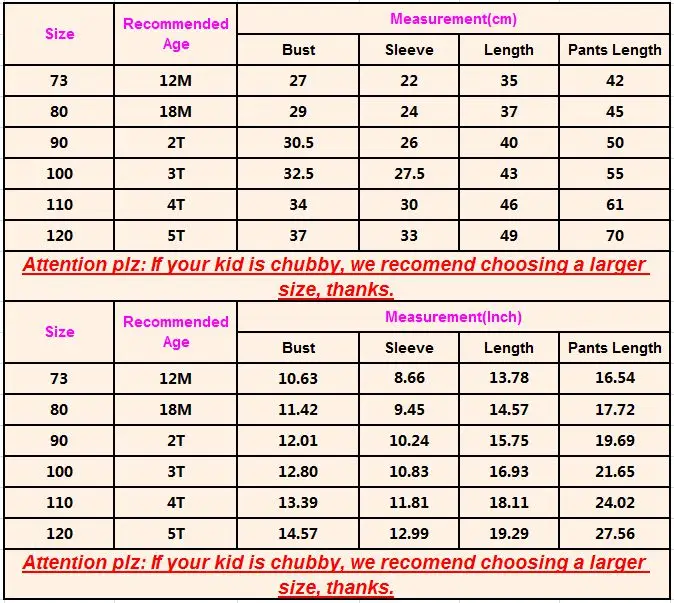 | Size | Recommended Age | Measurement(cm) | | | |
|---|---|---|---|---|---|
| | | Bust | Sleeve | Length | Pants Length |
| 73 | 12M | 27 | 22 | 35 | 42 |
| 80 | 18M | 29 | 24 | 37 | 45 |
| 90 | 2T | 30.5 | 26 | 40 | 50 |
| 100 | 3T | 32.5 | 27.5 | 43 | 55 |
| 110 | 4T | 34 | 30 | 46 | 61 |
| 120 | 5T | 37 | 33 | 49 | 70 |

Attention plz: If your kid is chubby, we recomend choosing a larger size, thanks.

| Size | Recommended Age | Measurement(Inch) | | | |
|---|---|---|---|---|---|
| | | Bust | Sleeve | Length | Pants Length |
| 73 | 12M | 10.63 | 8.66 | 13.78 | 16.54 |
| 80 | 18M | 11.42 | 9.45 | 14.57 | 17.72 |
| 90 | 2T | 12.01 | 10.24 | 15.75 | 19.69 |
| 100 | 3T | 12.80 | 10.83 | 16.93 | 21.65 |
| 110 | 4T | 13.39 | 11.81 | 18.11 | 24.02 |
| 120 | 5T | 14.57 | 12.99 | 19.29 | 27.56 |

Attention plz: If your kid is chubby, we recomend choosing a larger size, thanks.